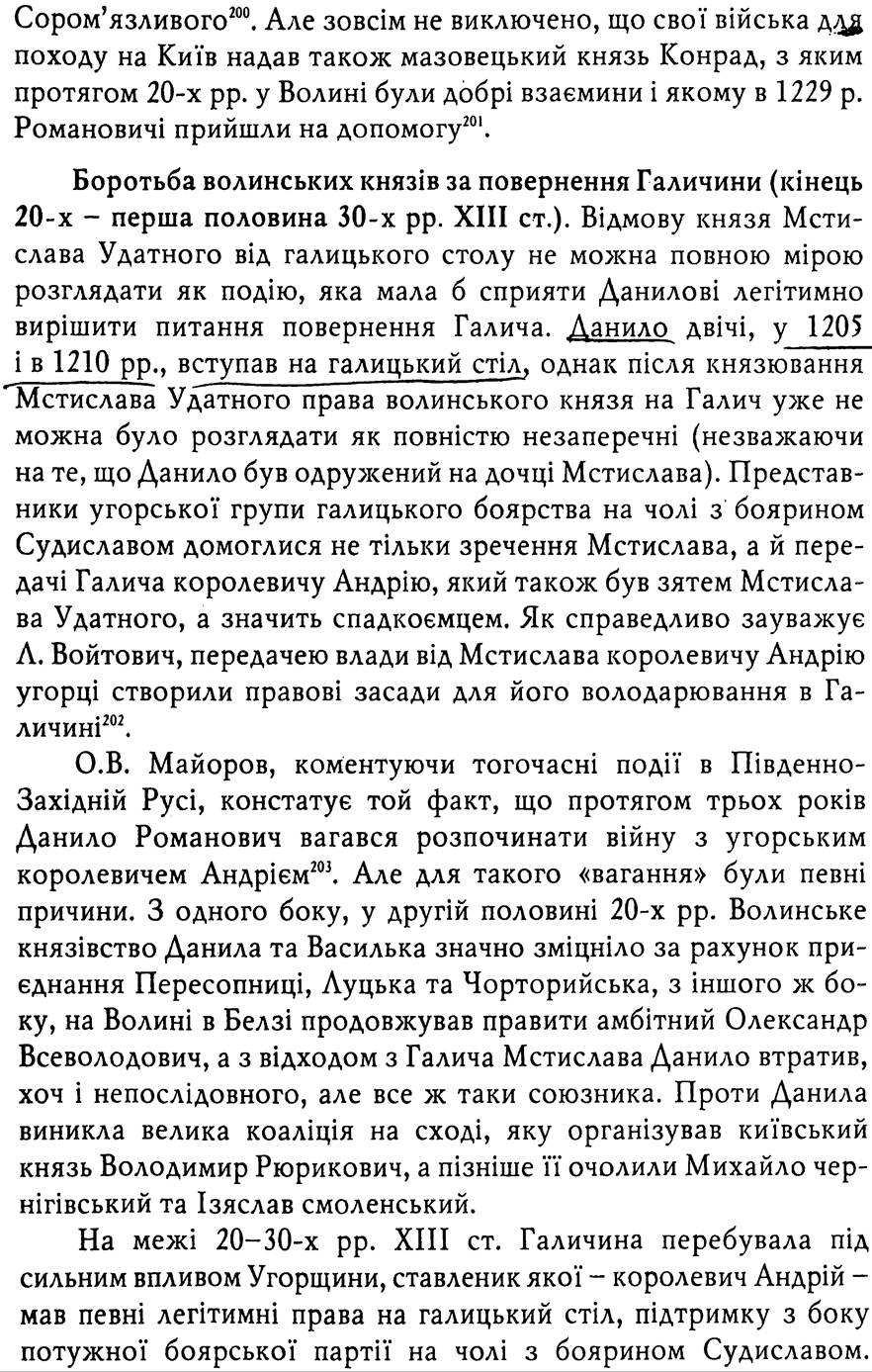 Сором'язливого$^{200}$. Але зовсім не виключено, що свої війська для походу на Київ надав також мазовецький князь Конрад, з яким протягом 20-х рр. у Волині були добрі взаємини і якому в 1229 р. Романовичі прийшли на допомогу$^{201}$.

Боротьба волинських князів за повернення Галичини (кінець 20-х – перша половина 30-х рр. XIII ст.). Відмову князя Мстислава Удатного від галицького столу не можна повною мірою розглядати як подію, яка мала б сприяти Данилові легітимно вирішити питання повернення Галича. Данило двічі, у 1205 і в 1210 рр., вступав на галицький стіл, однак після князювання Мстислава Удатного права волинського князя на Галич уже не можна було розглядати як повністю незаперечні (незважаючи на те, що Данило був одружений на дочці Мстислава). Представники угорської групи галицького боярства на чолі з боярином Судиславом домоглися не тільки зречення Мстислава, а й передачі Галича королевичу Андрію, який також був зятем Мстислава Удатного, а значить спадкоємцем. Як справедливо зауважує Л. Войтович, передачею влади від Мстислава королевичу Андрію угорці створили правові засади для його володарювання в Галичині$^{202}$.

О.В. Майоров, коментуючи тогочасні події в Південно-Західній Русі, констатує той факт, що протягом трьох років Данило Романович вагався розпочинати війну з угорським королевичем Андрієм$^{203}$. Але для такого «вагання» були певні причини. З одного боку, у другій половині 20-х рр. Волинське князівство Данила та Василька значно зміцніло за рахунок приєднання Пересопниці, Луцька та Чорторийська, з іншого ж боку, на Волині в Белзі продовжував правити амбітний Олександр Всеволодович, а з відходом з Галича Мстислава Данило втратив, хоч і непослідовного, але все ж таки союзника. Проти Данила виникла велика коаліція на сході, яку організував київський князь Володимир Рюрикович, а пізніше її очолили Михайло чернігівський та Ізяслав смоленський.

На межі 20–30-х рр. XIII ст. Галичина перебувала під сильним впливом Угорщини, ставленик якої – королевич Андрій – мав певні легітимні права на галицький стіл, підтримку з боку потужної боярської партії на чолі з боярином Судиславом.